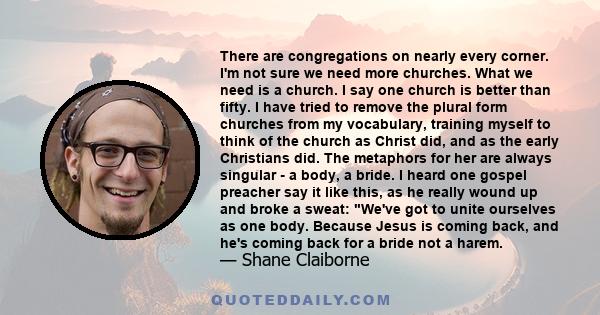 There are congregations on nearly every corner. I'm not sure we need more churches. What we need is a church. I say one church is better than fifty. I have tried to remove the plural form churches from my vocabulary, training myself to think of the church as Christ did, and as the early Christians did. The metaphors for her are always singular - a body, a bride. I heard one gospel preacher say it like this, as he really wound up and broke a sweat: "We've got to unite ourselves as one body. Because Jesus is coming back, and he's coming back for a bride not a harem.
— Shane Claiborne

QUOTEDDAILY.COM